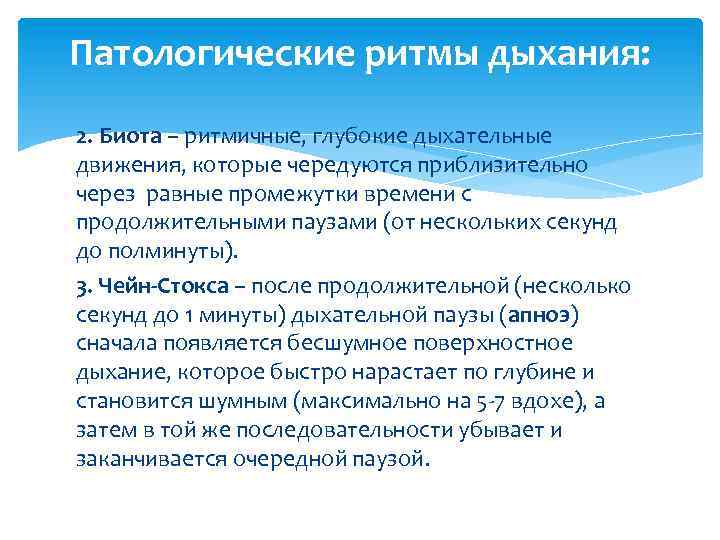 Патологические ритмы дыхания:

2. Биота – ритмичные, глубокие дыхательные движения, которые чередуются приблизительно через равные промежутки времени с продолжительными паузами (от нескольких секунд до полминуты).

3. Чейн-Стокса – после продолжительной (несколько секунд до 1 минуты) дыхательной паузы (апноэ) сначала появляется бесшумное поверхностное дыхание, которое быстро нарастает по глубине и становится шумным (максимально на 5-7 вдохе), а затем в той же последовательности убывает и заканчивается очередной паузой.